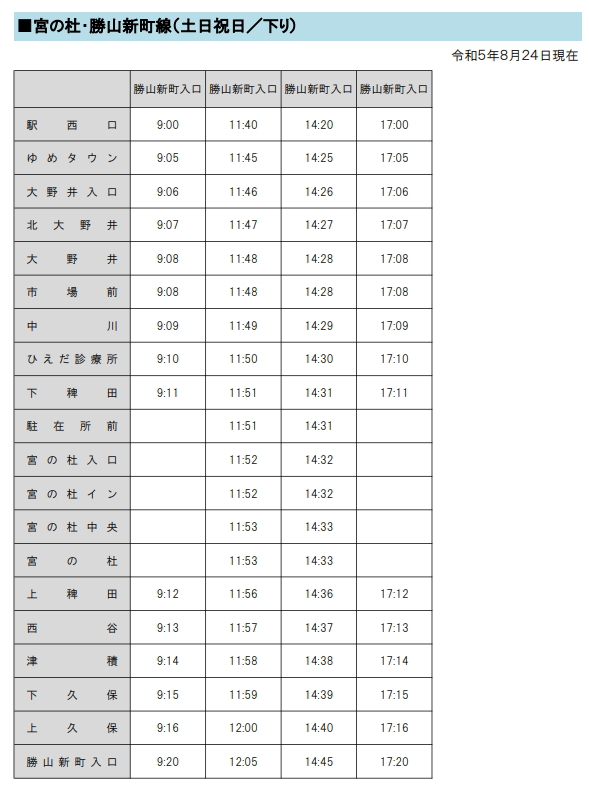 ■宮の杜・勝山新町線（土日祝日／下り）

令和5年8月24日現在

|  | 勝山新町入口 | 勝山新町入口 | 勝山新町入口 | 勝山新町入口 |
|---|---|---|---|---|
| 駅西口 | 9:00 | 11:40 | 14:20 | 17:00 |
| ゆめタウン | 9:05 | 11:45 | 14:25 | 17:05 |
| 大野井入口 | 9:06 | 11:46 | 14:26 | 17:06 |
| 北大野井 | 9:07 | 11:47 | 14:27 | 17:07 |
| 大野井 | 9:08 | 11:48 | 14:28 | 17:08 |
| 市場前 | 9:08 | 11:48 | 14:28 | 17:08 |
| 中川 | 9:09 | 11:49 | 14:29 | 17:09 |
| ひえだ診療所 | 9:10 | 11:50 | 14:30 | 17:10 |
| 下稗田 | 9:11 | 11:51 | 14:31 | 17:11 |
| 駐在所前 |  | 11:51 | 14:31 |  |
| 宮の杜入口 |  | 11:52 | 14:32 |  |
| 宮の杜イン |  | 11:52 | 14:32 |  |
| 宮の杜中央 |  | 11:53 | 14:33 |  |
| 宮の杜 |  | 11:53 | 14:33 |  |
| 上稗田 | 9:12 | 11:56 | 14:36 | 17:12 |
| 西谷 | 9:13 | 11:57 | 14:37 | 17:13 |
| 津積 | 9:14 | 11:58 | 14:38 | 17:14 |
| 下久保 | 9:15 | 11:59 | 14:39 | 17:15 |
| 上久保 | 9:16 | 12:00 | 14:40 | 17:16 |
| 勝山新町入口 | 9:20 | 12:05 | 14:45 | 17:20 |